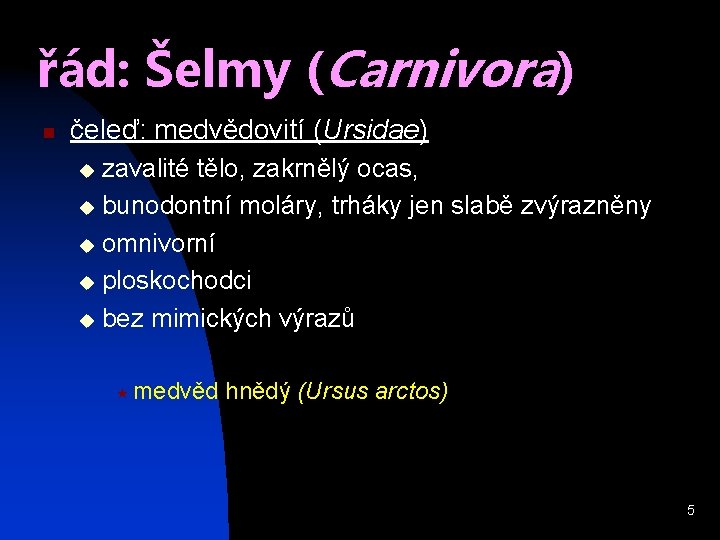 řád: Šelmy (Carnivora)

čeleď: medvědovití (Ursidae)

zavalité tělo, zakrnělý ocas,

bunodontní moláry, trháky jen slabě zvýrazněny

omnivorní

ploskochodci

bez mimických výrazů

medvěd hnědý (Ursus arctos)

5